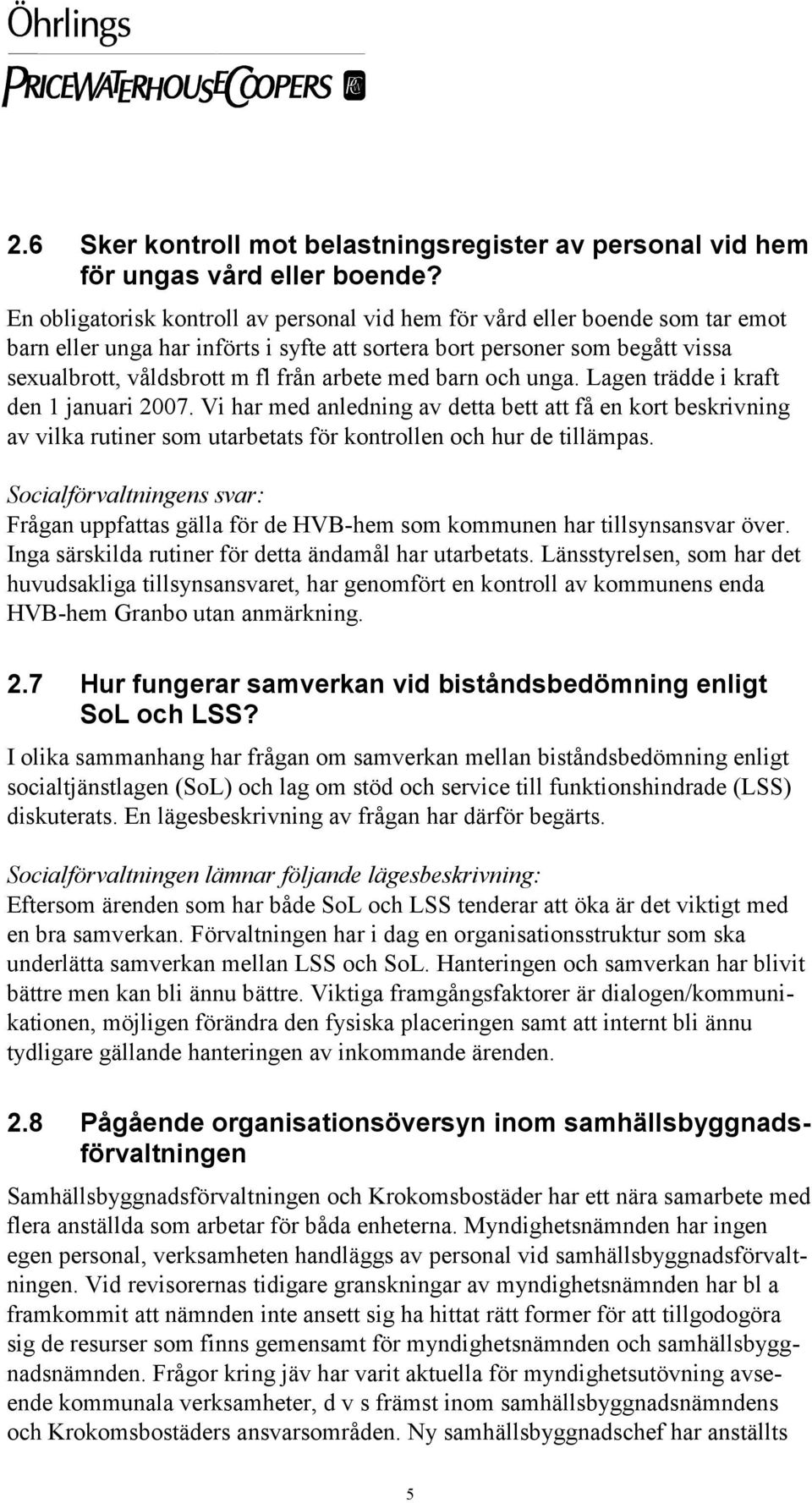 Öhrlings
PRICEWATERHOUSECOOPERS

2.6 Sker kontroll mot belastningsregister av personal vid hem för ungas vård eller boende?

En obligatorisk kontroll av personal vid hem för vård eller boende som tar emot barn eller unga har införts i syfte att sortera bort personer som begått vissa sexualbrott, våldsbrott m fl från arbete med barn och unga. Lagen trädde i kraft den 1 januari 2007. Vi har med anledning av detta bett att få en kort beskrivning av vilka rutiner som utarbetats för kontrollen och hur de tillämpas.

Socialförvaltningens svar:
Frågan uppfattas gälla för de HVB-hem som kommunen har tillsynsansvar över. Inga särskilda rutiner för detta ändamål har utarbetats. Länsstyrelsen, som har det huvudsakliga tillsynsansvaret, har genomfört en kontroll av kommunens enda HVB-hem Granbo utan anmärkning.

2.7 Hur fungerar samverkan vid biståndsbedömning enligt SoL och LSS?

I olika sammanhang har frågan om samverkan mellan biståndsbedömning enligt socialtjänstlagen (SoL) och lag om stöd och service till funktionshindrade (LSS) diskuterats. En lägesbeskrivning av frågan har därför begärts.

Socialförvaltningen lämnar följande lägesbeskrivning:
Eftersom ärenden som har både SoL och LSS tenderar att öka är det viktigt med en bra samverkan. Förvaltningen har i dag en organisationsstruktur som ska underlätta samverkan mellan LSS och SoL. Hanteringen och samverkan har blivit bättre men kan bli ännu bättre. Viktiga framgångsfaktorer är dialogen/kommunikationen, möjligen förändra den fysiska placeringen samt att internt bli ännu tydligare gällande hanteringen av inkommande ärenden.

2.8 Pågående organisationsöversyn inom samhällsbyggnadsförvaltningen

Samhällsbyggnadsförvaltningen och Krokomsbostäder har ett nära samarbete med flera anställda som arbetar för båda enheterna. Myndighetsnämnden har ingen egen personal, verksamheten handläggs av personal vid samhällsbyggnadsförvaltningen. Vid revisorernas tidigare granskningar av myndighetsnämnden har bl a framkommit att nämnden inte ansett sig ha hittat rätt former för att tillgodogöra sig de resurser som finns gemensamt för myndighetsnämnden och samhällsbyggnadsnämnden. Frågor kring jäv har varit aktuella för myndighetsutövning avseende kommunala verksamheter, d v s främst inom samhällsbyggnadsnämndens och Krokomsbostäders ansvarsområden. Ny samhällsbyggnadschef har anställts

5